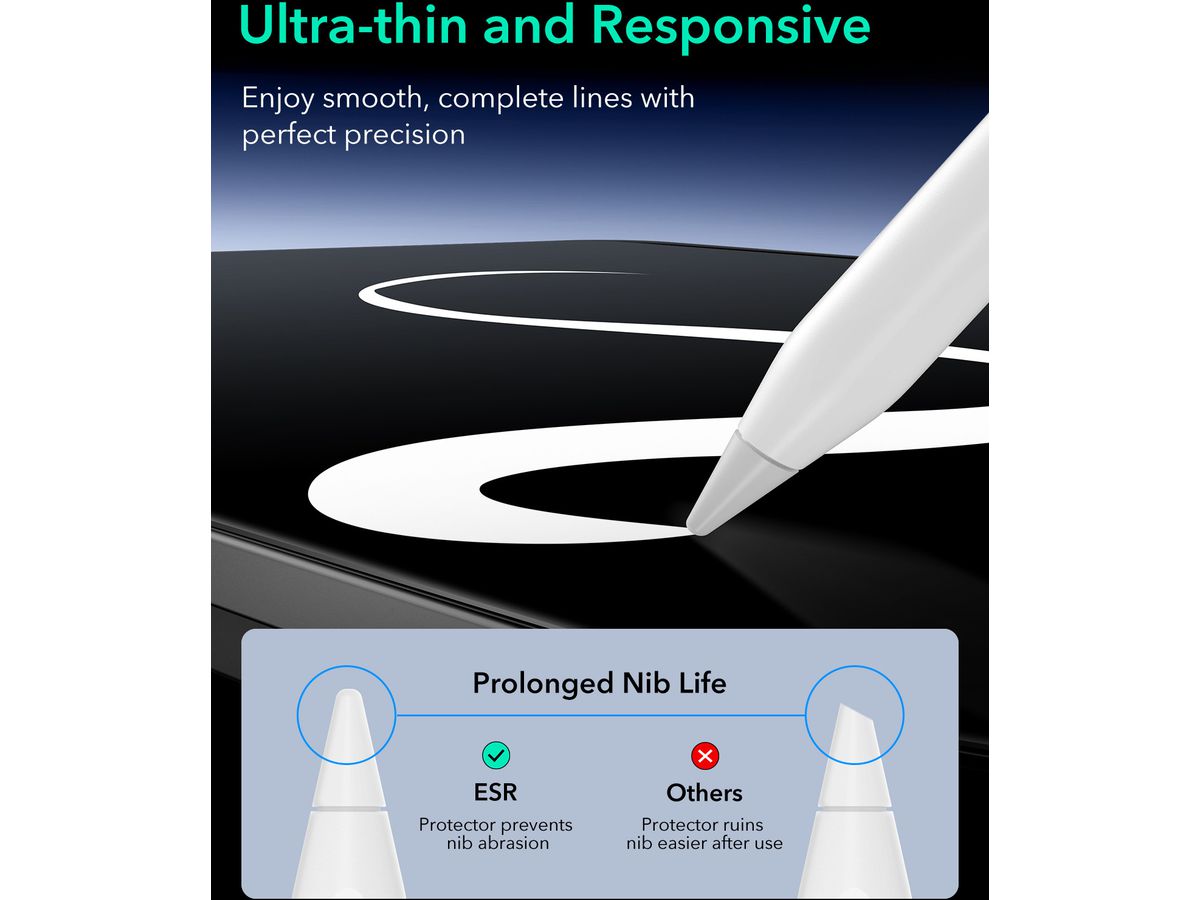 Ultra-thin and Responsive

Enjoy smooth, complete lines with perfect precision

Prolonged Nib Life

ESR
Protector prevents nib abrasion

Others
Protector ruins nib easier after use